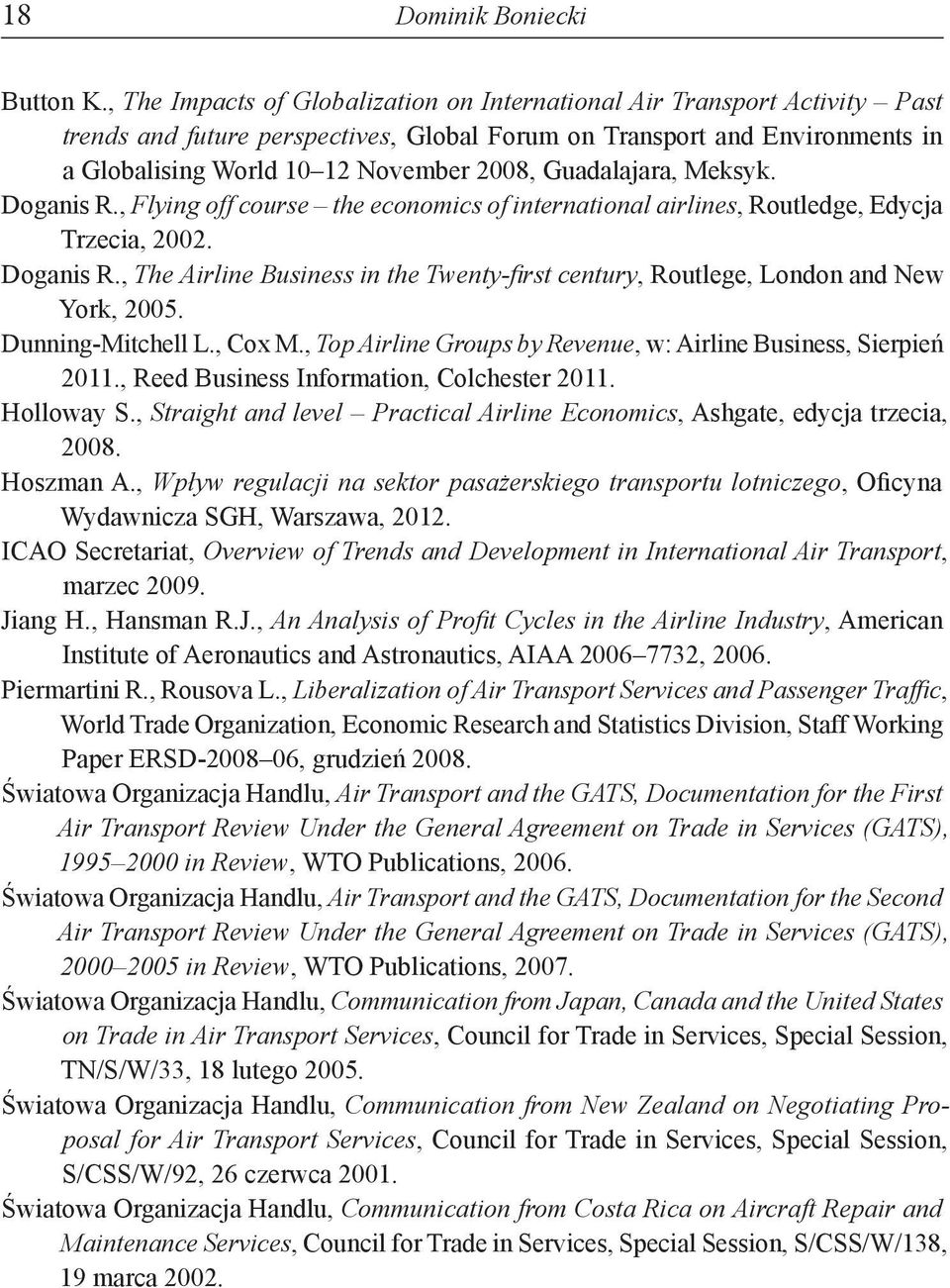 18 Dominik Boniecki

Button K., The Impacts of Globalization on International Air Transport Activity – Past trends and future perspectives, Global Forum on Transport and Environments in a Globalising World 10–12 November 2008, Guadalajara, Meksyk.

Doganis R., Flying off course – the economics of international airlines, Routledge, Edycja Trzecia, 2002.

Doganis R., The Airline Business in the Twenty-first century, Routlege, London and New York, 2005.

Dunning-Mitchell L., Cox M., Top Airline Groups by Revenue, w: Airline Business, Sierpień 2011., Reed Business Information, Colchester 2011.

Holloway S., Straight and level – Practical Airline Economics, Ashgate, edycja trzecia, 2008.

Hoszman A., Wpływ regulacji na sektor pasażerskiego transportu lotniczego, Oficyna Wydawnicza SGH, Warszawa, 2012.

ICAO Secretariat, Overview of Trends and Development in International Air Transport, marzec 2009.

Jiang H., Hansman R.J., An Analysis of Profit Cycles in the Airline Industry, American Institute of Aeronautics and Astronautics, AIAA 2006–7732, 2006.

Piermartini R., Rousova L., Liberalization of Air Transport Services and Passenger Traffic, World Trade Organization, Economic Research and Statistics Division, Staff Working Paper ERSD-2008–06, grudzień 2008.

Światowa Organizacja Handlu, Air Transport and the GATS, Documentation for the First Air Transport Review Under the General Agreement on Trade in Services (GATS), 1995–2000 in Review, WTO Publications, 2006.

Światowa Organizacja Handlu, Air Transport and the GATS, Documentation for the Second Air Transport Review Under the General Agreement on Trade in Services (GATS), 2000–2005 in Review, WTO Publications, 2007.

Światowa Organizacja Handlu, Communication from Japan, Canada and the United States on Trade in Air Transport Services, Council for Trade in Services, Special Session, TN/S/W/33, 18 lutego 2005.

Światowa Organizacja Handlu, Communication from New Zealand on Negotiating Proposal for Air Transport Services, Council for Trade in Services, Special Session, S/CSS/W/92, 26 czerwca 2001.

Światowa Organizacja Handlu, Communication from Costa Rica on Aircraft Repair and Maintenance Services, Council for Trade in Services, Special Session, S/CSS/W/138, 19 marca 2002.